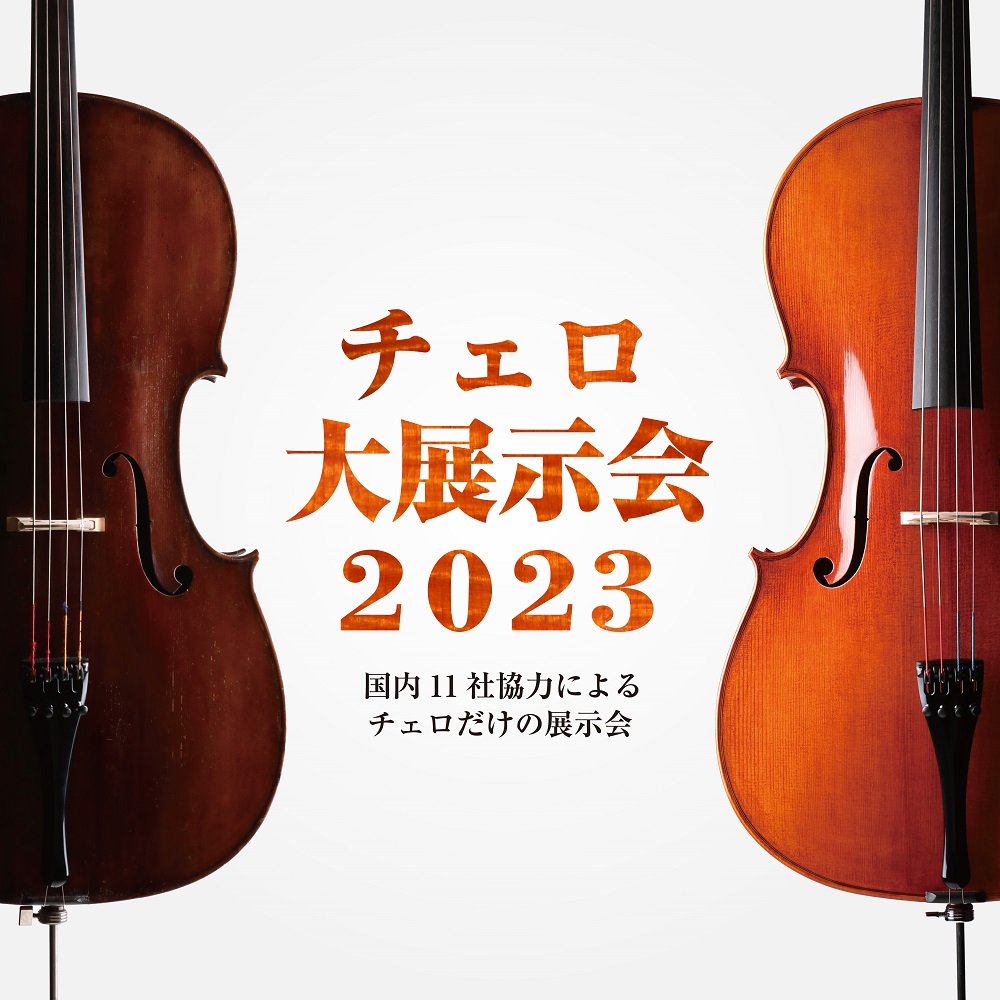 チェロ
大展示会
2023

国内 11 社協力による
チェロだけの展示会